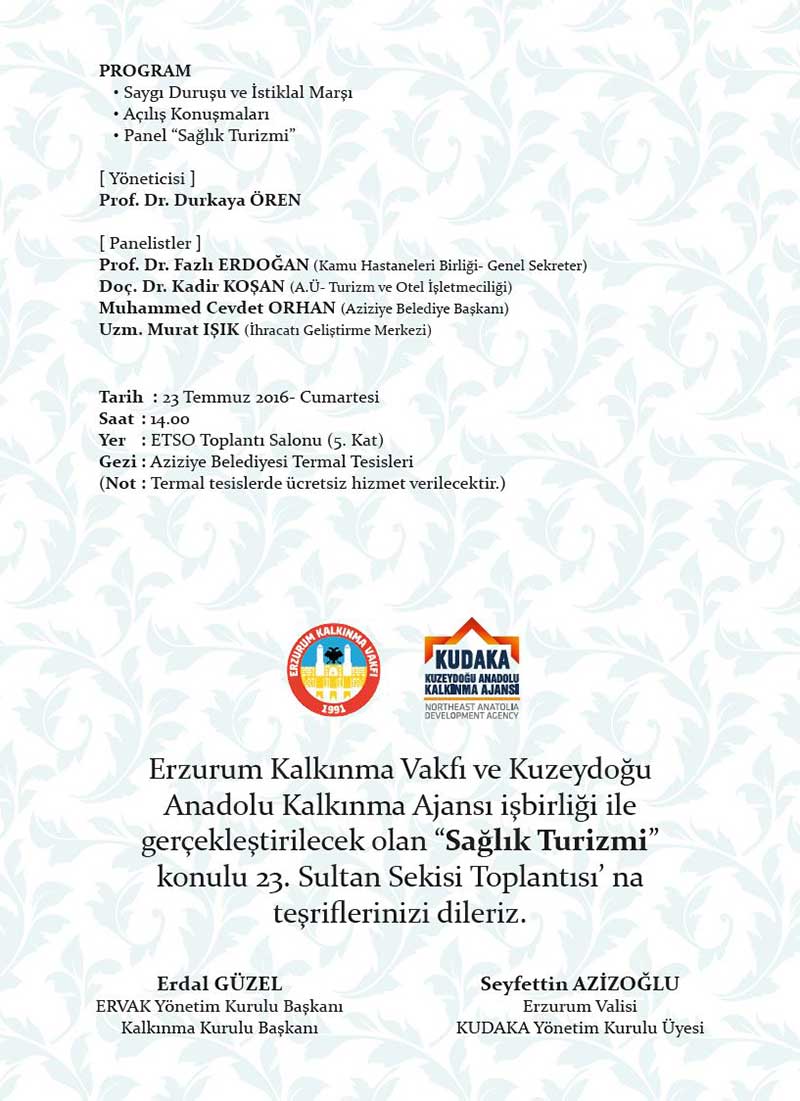 PROGRAM
• Saygı Duruşu ve İstiklal Marşı
• Açılış Konuşmaları
• Panel "Sağlık Turizmi"

[ Yöneticisi ]
Prof. Dr. Durkaya ÖREN

[ Panelistler ]
Prof. Dr. Fazlı ERDOĞAN (Kamu Hastaneleri Birliği- Genel Sekreter)
Doç. Dr. Kadir KOŞAN (A.Ü- Turizm ve Otel İşletmeciliği)
Muhammed Cevdet ORHAN (Aziziye Belediye Başkanı)
Uzm. Murat IŞIK (İhracatı Geliştirme Merkezi)

Tarih : 23 Temmuz 2016- Cumartesi
Saat : 14.00
Yer : ETSO Toplantı Salonu (5. Kat)
Gezi : Aziziye Belediyesi Termal Tesisleri
(Not : Termal tesislerde ücretsiz hizmet verilecektir.)

ERZURUM KALKINMA VAKFI
1991

KUDAKA
KUZEYDOĞU ANADOLU KALKINMA AJANSI
NORTHEAST ANATOLIA DEVELOPMENT AGENCY

Erzurum Kalkınma Vakfı ve Kuzeydoğu Anadolu Kalkınma Ajansı işbirliği ile gerçekleştirilecek olan "Sağlık Turizmi" konulu 23. Sultan Sekisi Toplantısı' na teşriflerinizi dileriz.

Erdal GÜZEL
ERVAK Yönetim Kurulu Başkanı
Kalkınma Kurulu Başkanı

Seyfettin AZİZOĞLU
Erzurum Valisi
KUDAKA Yönetim Kurulu Üyesi